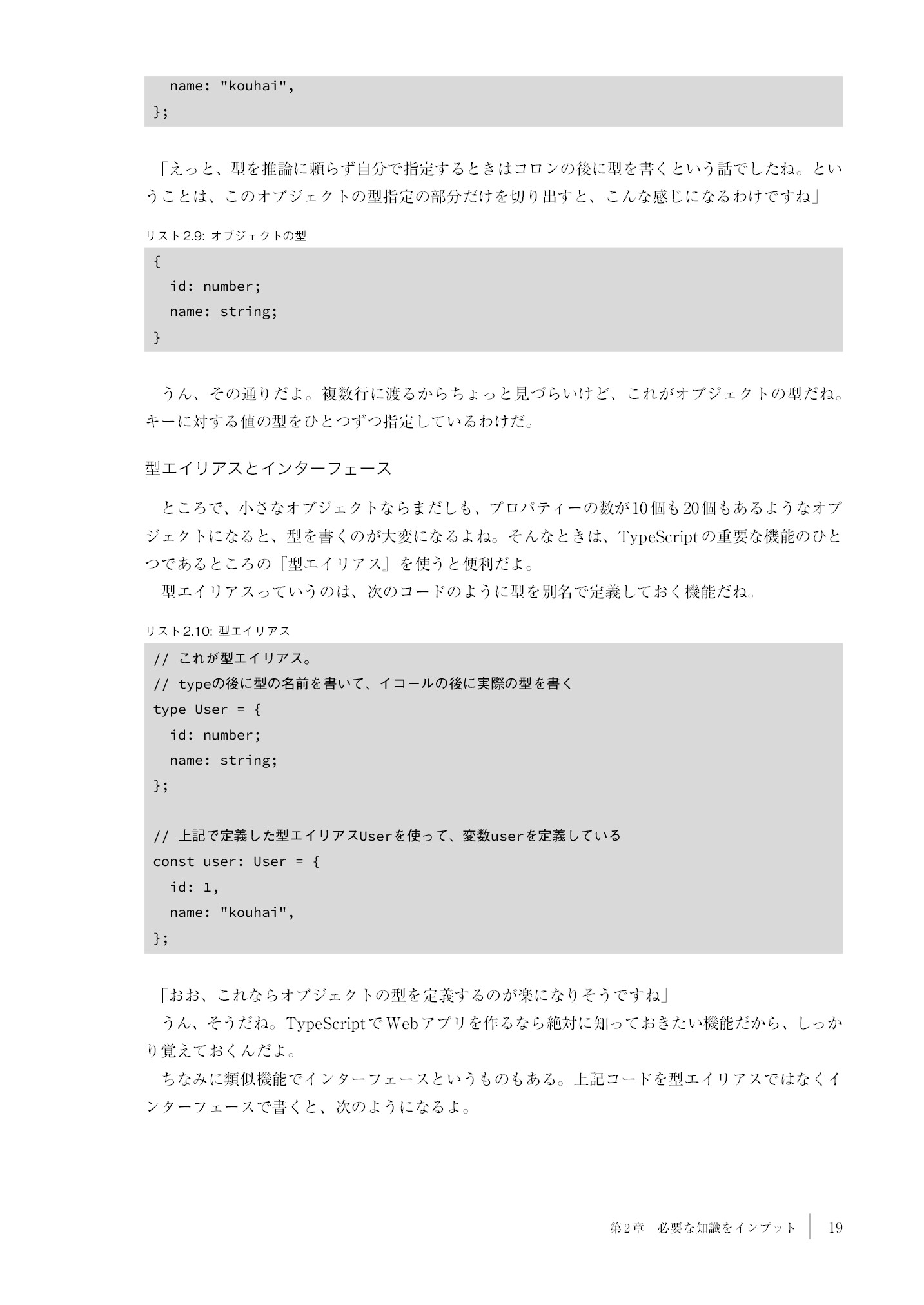 name: "kouhai",
};

「えっと、型を推論に頼らず自分で指定するときはコロンの後に型を書くという話でしたね。ということは、このオブジェクトの型指定の部分だけを切り出すと、こんな感じになるわけですね」

リスト2.9: オブジェクトの型

{
  id: number;
  name: string;
}

うん、その通りだよ。複数行に渡るからちょっと見づらいけど、これがオブジェクトの型だね。キーに対する値の型をひとつずつ指定しているわけだ。

型エイリアスとインターフェース

ところで、小さなオブジェクトならまだしも、プロパティーの数が10個も20個もあるようなオブジェクトになると、型を書くのが大変になるよね。そんなときは、TypeScriptの重要な機能のひとつであるところの『型エイリアス』を使うと便利だよ。

型エイリアスっていうのは、次のコードのように型を別名で定義しておく機能だね。

リスト2.10: 型エイリアス

// これが型エイリアス。
// typeの後に型の名前を書いて、イコールの後に実際の型を書く
type User = {
  id: number;
  name: string;
};

// 上記で定義した型エイリアスUserを使って、変数userを定義している
const user: User = {
  id: 1,
  name: "kouhai",
};

「おお、これならオブジェクトの型を定義するのが楽になりそうですね」

うん、そうだね。TypeScriptでWebアプリを作るなら絶対に知っておきたい機能だから、しっかり覚えておくんだよ。

ちなみに類似機能でインターフェースというものもある。上記コードを型エイリアスではなくインターフェースで書くと、次のようになるよ。

第2章　必要な知識をインプット　19